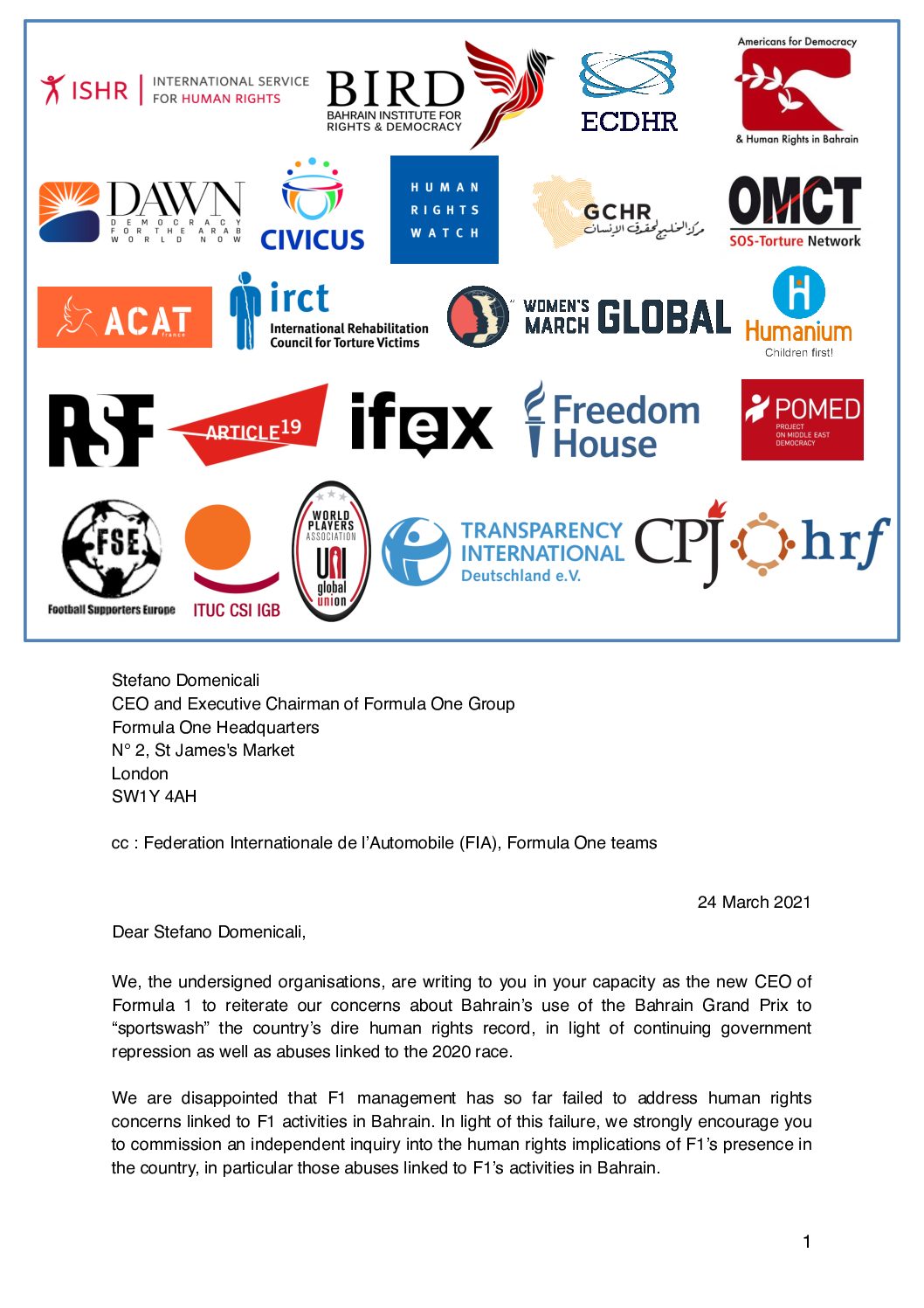 ISHR | INTERNATIONAL SERVICE FOR HUMAN RIGHTS

BIRD BAHRAIN INSTITUTE FOR RIGHTS & DEMOCRACY

ECDHR

Americans for Democracy & Human Rights in Bahrain

DAWN DEMOCRACY FOR THE ARAB WORLD NOW

CIVICUS

HUMAN RIGHTS WATCH

GCHR مركز الخليج لحقوق الإنسان

OMCT SOS-Torture Network

ACAT france

irct International Rehabilitation Council for Torture Victims

WOMEN'S MARCH GLOBAL

Humanium Children first!

RSF

ARTICLE 19

ifex

Freedom House

POMED PROJECT ON MIDDLE EAST DEMOCRACY

FSE Football Supporters Europe

ITUC CSI IGB

WORLD PLAYERS ASSOCIATION UNI global union

TRANSPARENCY INTERNATIONAL Deutschland e.V.

CPJ

hrf

Stefano Domenicali
CEO and Executive Chairman of Formula One Group
Formula One Headquarters
N° 2, St James's Market
London
SW1Y 4AH

cc : Federation Internationale de l'Automobile (FIA), Formula One teams

24 March 2021

Dear Stefano Domenicali,

We, the undersigned organisations, are writing to you in your capacity as the new CEO of Formula 1 to reiterate our concerns about Bahrain's use of the Bahrain Grand Prix to "sportswash" the country's dire human rights record, in light of continuing government repression as well as abuses linked to the 2020 race.

We are disappointed that F1 management has so far failed to address human rights concerns linked to F1 activities in Bahrain. In light of this failure, we strongly encourage you to commission an independent inquiry into the human rights implications of F1's presence in the country, in particular those abuses linked to F1's activities in Bahrain.

1